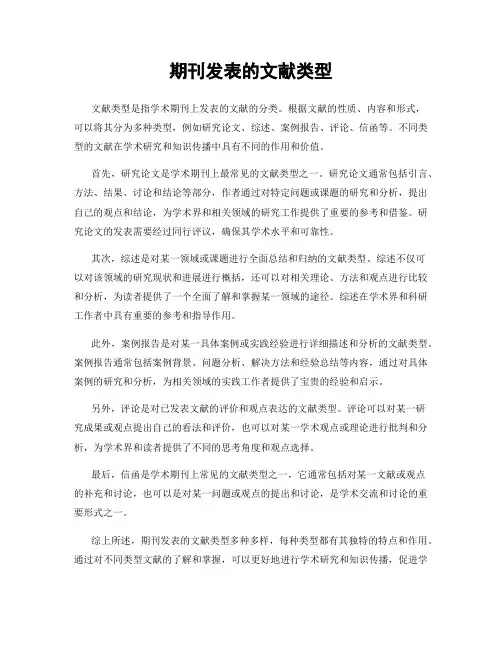 期刊发表的文献类型

文献类型是指学术期刊上发表的文献的分类。根据文献的性质、内容和形式，可以将其分为多种类型，例如研究论文、综述、案例报告、评论、信函等。不同类型的文献在学术研究和知识传播中具有不同的作用和价值。

首先，研究论文是学术期刊上最常见的文献类型之一。研究论文通常包括引言、方法、结果、讨论和结论等部分，作者通过对特定问题或课题的研究和分析，提出自己的观点和结论，为学术界和相关领域的研究工作提供了重要的参考和借鉴。研究论文的发表需要经过同行评议，确保其学术水平和可靠性。

其次，综述是对某一领域或课题进行全面总结和归纳的文献类型。综述不仅可以对该领域的研究现状和进展进行概括，还可以对相关理论、方法和观点进行比较和分析，为读者提供了一个全面了解和掌握某一领域的途径。综述在学术界和科研工作者中具有重要的参考和指导作用。

此外，案例报告是对某一具体案例或实践经验进行详细描述和分析的文献类型。案例报告通常包括案例背景、问题分析、解决方法和经验总结等内容，通过对具体案例的研究和分析，为相关领域的实践工作者提供了宝贵的经验和启示。

另外，评论是对已发表文献的评价和观点表达的文献类型。评论可以对某一研究成果或观点提出自己的看法和评价，也可以对某一学术观点或理论进行批判和分析，为学术界和读者提供了不同的思考角度和观点选择。

最后，信函是学术期刊上常见的文献类型之一，它通常包括对某一文献或观点的补充和讨论，也可以是对某一问题或观点的提出和讨论，是学术交流和讨论的重要形式之一。

综上所述，期刊发表的文献类型多种多样，每种类型都有其独特的特点和作用。通过对不同类型文献的了解和掌握，可以更好地进行学术研究和知识传播，促进学